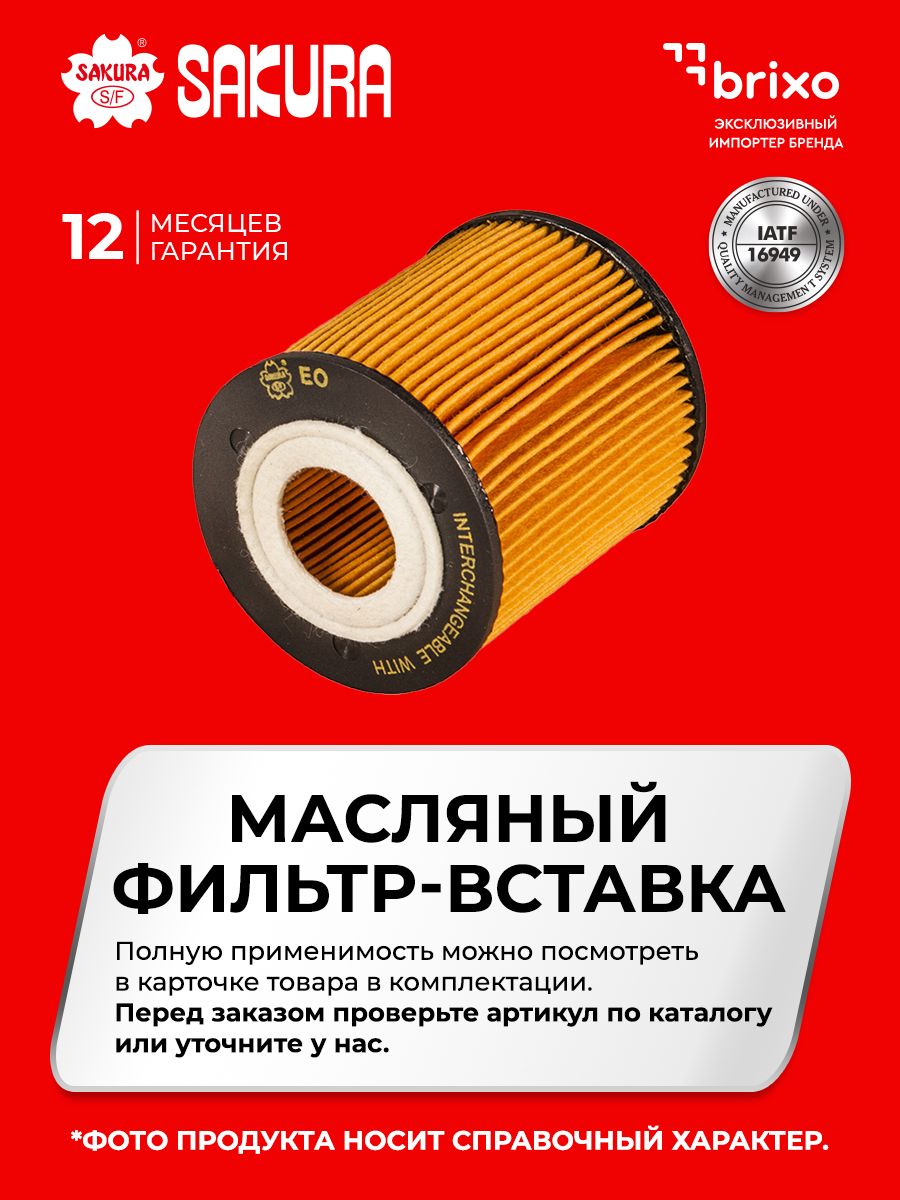 SAKURA S/F SAKURA

brixo
ЭКСКЛЮЗИВНЫЙ ИМПОРТЕР БРЕНДА

12 МЕСЯЦЕВ ГАРАНТИЯ

MANUFACTURED UNDER
IATF 16949
QUALITY MANAGEMENT SYSTEM

EO

INTERCHANGEABLE WITH

МАСЛЯНЫЙ ФИЛЬТР-ВСТАВКА

Полную применимость можно посмотреть в карточке товара в комплектации.

Перед заказом проверьте артикул по каталогу или уточните у нас.

*ФОТО ПРОДУКТА НОСИТ СПРАВОЧНЫЙ ХАРАКТЕР.